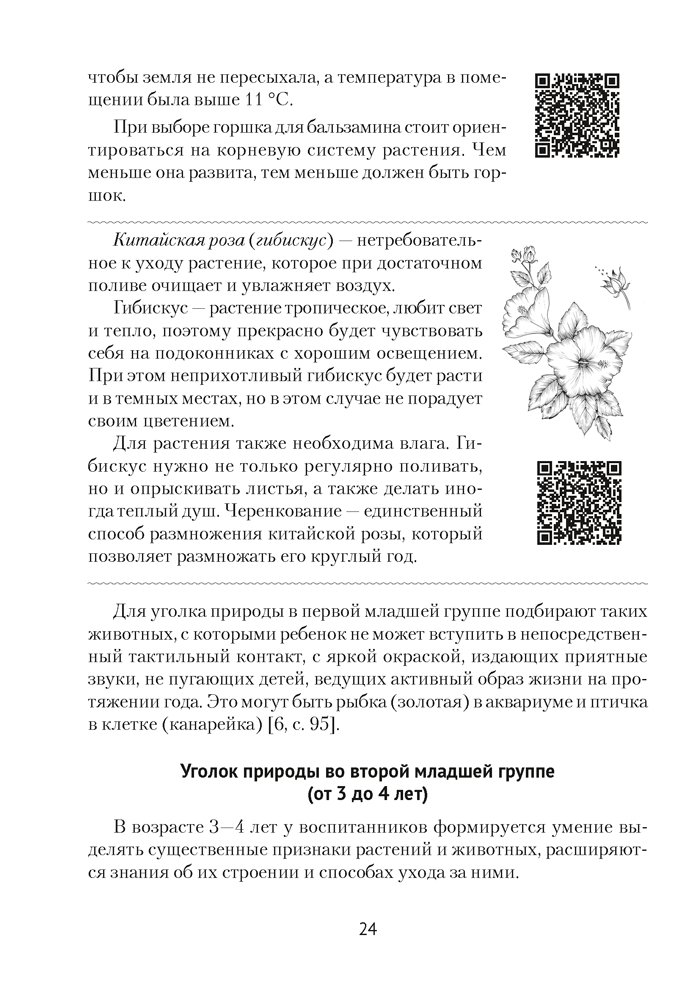 чтобы земля не пересыхала, а температура в помещении была выше 11 °С.

При выборе горшка для бальзамина стоит ориентироваться на корневую систему растения. Чем меньше она развита, тем меньше должен быть горшок.

Китайская роза (гибискус) — нетребовательное к уходу растение, которое при достаточном поливе очищает и увлажняет воздух.

Гибискус — растение тропическое, любит свет и тепло, поэтому прекрасно будет чувствовать себя на подоконниках с хорошим освещением. При этом неприхотливый гибискус будет расти и в темных местах, но в этом случае не порадует своим цветением.

Для растения также необходима влага. Гибискус нужно не только регулярно поливать, но и опрыскивать листья, а также делать иногда теплый душ. Черенкование — единственный способ размножения китайской розы, который позволяет размножать его круглый год.

Для уголка природы в первой младшей группе подбирают таких животных, с которыми ребенок не может вступить в непосредственный тактильный контакт, с яркой окраской, издающих приятные звуки, не пугающих детей, ведущих активный образ жизни на протяжении года. Это могут быть рыбка (золотая) в аквариуме и птичка в клетке (канарейка) [6, с. 95].

Уголок природы во второй младшей группе (от 3 до 4 лет)

В возрасте 3—4 лет у воспитанников формируется умение выделять существенные признаки растений и животных, расширяются знания об их строении и способах ухода за ними.

24